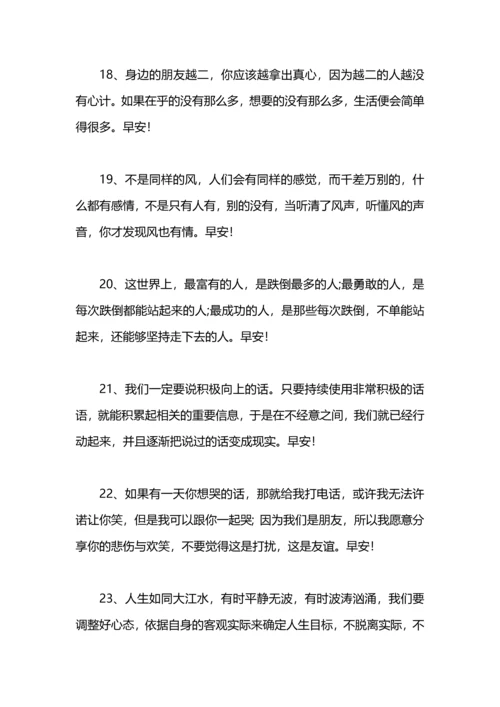 18、身边的朋友越二，你应该越拿出真心，因为越二的人越没有心计。如果在乎的没有那么多，想要的没有那么多，生活便会简单得很多。早安!

19、不是同样的风，人们会有同样的感觉，而千差万别的，什么都有感情，不是只有人有，别的没有，当听清了风声，听懂风的声音，你才发现风也有情。早安!

20、这世界上，最富有的人，是跌倒最多的人;最勇敢的人，是每次跌倒都能站起来的人;最成功的人，是那些每次跌倒，不单能站起来，还能够坚持走下去的人。早安!

21、我们一定要说积极向上的话。只要持续使用非常积极的话语，就能积累起相关的重要信息，于是在不经意之间，我们就已经行动起来，并且逐渐把说过的话变成现实。早安!

22、如果有一天你想哭的话，那就给我打电话，或许我无法许诺让你笑，但是我可以跟你一起哭; 因为我们是朋友，所以我愿意分享你的悲伤与欢笑，不要觉得这是打扰，这是友谊。早安!

23、人生如同大江水，有时平静无波，有时波涛汹涌，我们要调整好心态，依据自身的客观实际来确定人生目标，不脱离实际，不